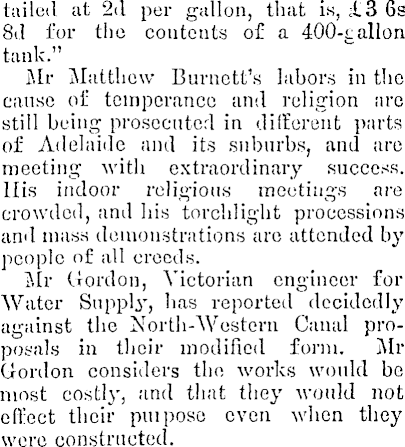 tailed at 2d per gallon, that is, £3 6s 8d for the contents of a 400-gallon tank."

Mr Matthew Burnett's labors in the cause of temperance and religion are still being prosecuted in different parts of Adelaide and its suburbs, and are meeting with extraordinary success. His indoor religious meetings are crowded, and his torchlight processions and mass demonstrations are attended by people of all creeds.

Mr Gordon, Victorian engineer for Water Supply, has reported decidedly against the North-Western Canal proposals in their modified form. Mr Gordon considers the works would be most costly, and that they would not effect their purpose even when they were constructed.